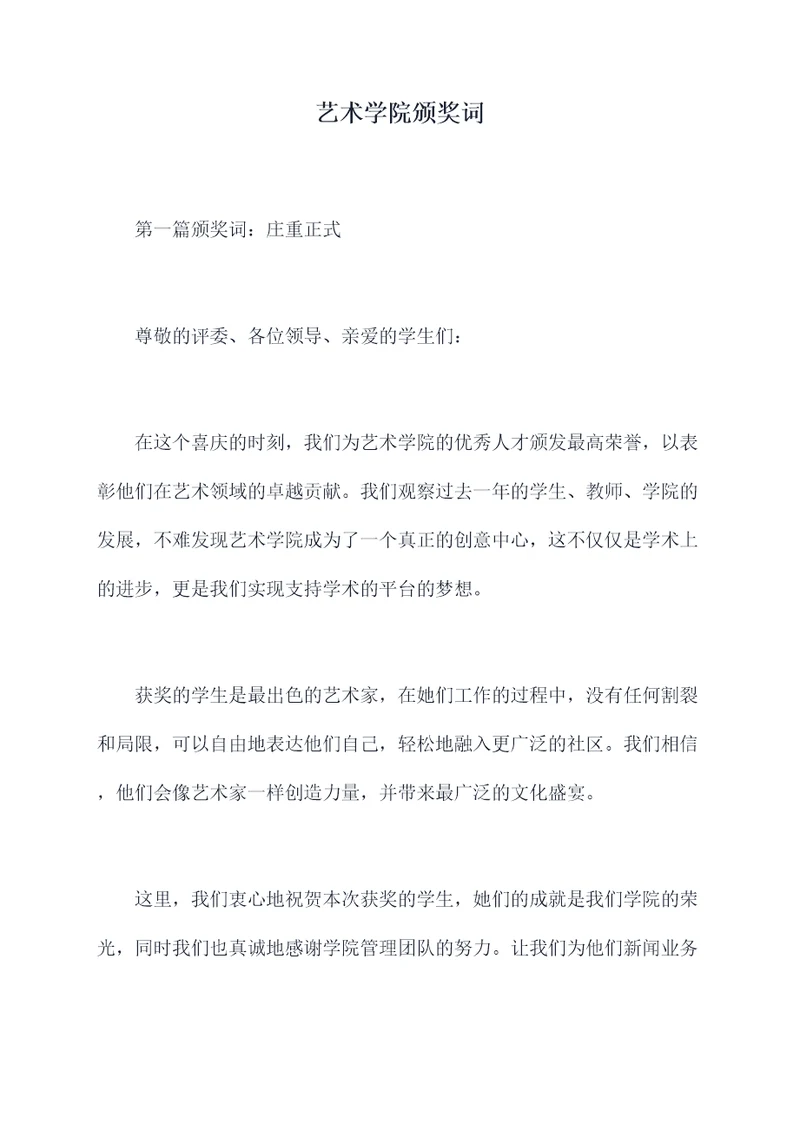 艺术学院颁奖词

第一篇颁奖词：庄重正式

尊敬的评委、各位领导、亲爱的学生们：

在这个喜庆的时刻，我们为艺术学院的优秀人才颁发最高荣誉，以表彰他们在艺术领域的卓越贡献。我们观察过去一年的学生、教师、学院的发展，不难发现艺术学院成为了一个真正的创意中心，这不仅仅是学术上的进步，更是我们实现支持学术的平台的梦想。

获奖的学生是最出色的艺术家，在她们工作的过程中，没有任何割裂和局限，可以自由地表达他们自己，轻松地融入更广泛的社区。我们相信，他们会像艺术家一样创造力量，并带来最广泛的文化盛宴。

这里，我们衷心地祝贺本次获奖的学生，她们的成就是我们学院的荣光，同时我们也真诚地感谢学院管理团队的努力。让我们为他们新闻业务